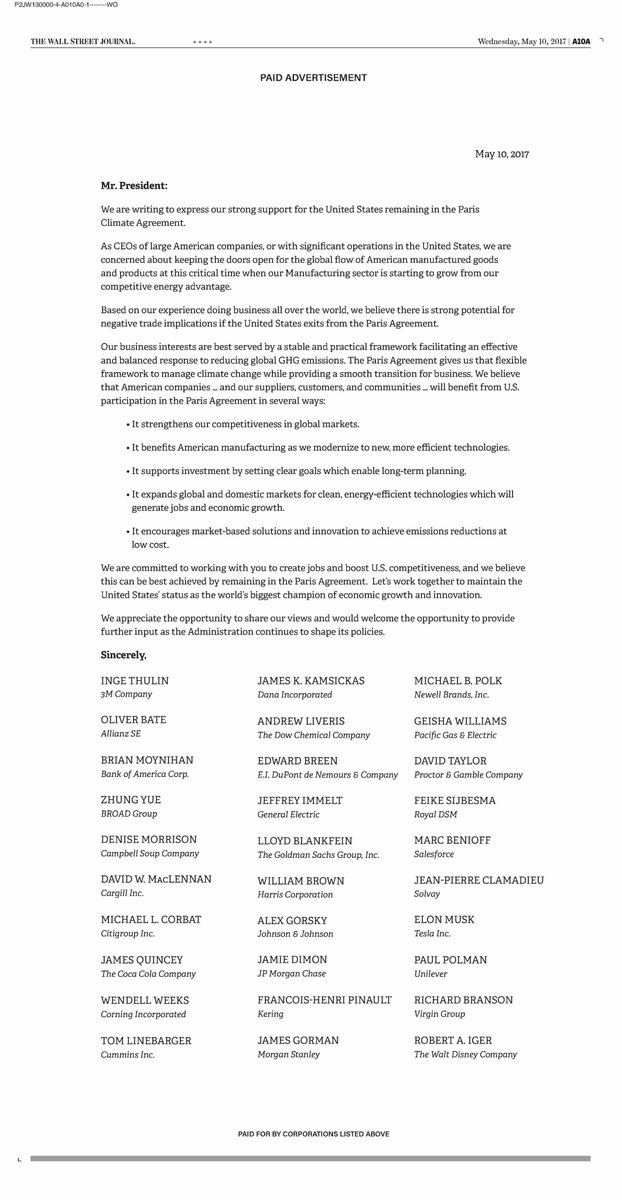 P2JW130000-4-A010A0-1--------WO

THE WALL STREET JOURNAL. * * * * Wednesday, May 10, 2017 | A10A

PAID ADVERTISEMENT

May 10, 2017

Mr. President:

We are writing to express our strong support for the United States remaining in the Paris Climate Agreement.

As CEOs of large American companies, or with significant operations in the United States, we are concerned about keeping the doors open for the global flow of American manufactured goods and products at this critical time when our Manufacturing sector is starting to grow from our competitive energy advantage.

Based on our experience doing business all over the world, we believe there is strong potential for negative trade implications if the United States exits from the Paris Agreement.

Our business interests are best served by a stable and practical framework facilitating an effective and balanced response to reducing global GHG emissions. The Paris Agreement gives us that flexible framework to manage climate change while providing a smooth transition for business. We believe that American companies ... and our suppliers, customers, and communities ... will benefit from U.S. participation in the Paris Agreement in several ways:

• It strengthens our competitiveness in global markets.

• It benefits American manufacturing as we modernize to new, more efficient technologies.

• It supports investment by setting clear goals which enable long-term planning.

• It expands global and domestic markets for clean, energy-efficient technologies which will generate jobs and economic growth.

• It encourages market-based solutions and innovation to achieve emissions reductions at low cost.

We are committed to working with you to create jobs and boost U.S. competitiveness, and we believe this can be best achieved by remaining in the Paris Agreement. Let's work together to maintain the United States' status as the world's biggest champion of economic growth and innovation.

We appreciate the opportunity to share our views and would welcome the opportunity to provide further input as the Administration continues to shape its policies.

Sincerely,

INGE THULIN
3M Company

OLIVER BATE
Allianz SE

BRIAN MOYNIHAN
Bank of America Corp.

ZHUNG YUE
BROAD Group

DENISE MORRISON
Campbell Soup Company

DAVID W. MacLENNAN
Cargill Inc.

MICHAEL L. CORBAT
Citigroup Inc.

JAMES QUINCEY
The Coca Cola Company

WENDELL WEEKS
Corning Incorporated

TOM LINEBARGER
Cummins Inc.

JAMES K. KAMSICKAS
Dana Incorporated

ANDREW LIVERIS
The Dow Chemical Company

EDWARD BREEN
E.I. DuPont de Nemours & Company

JEFFREY IMMELT
General Electric

LLOYD BLANKFEIN
The Goldman Sachs Group, Inc.

WILLIAM BROWN
Harris Corporation

ALEX GORSKY
Johnson & Johnson

JAMIE DIMON
JP Morgan Chase

FRANCOIS-HENRI PINAULT
Kering

JAMES GORMAN
Morgan Stanley

MICHAEL B. POLK
Newell Brands, Inc.

GEISHA WILLIAMS
Pacific Gas & Electric

DAVID TAYLOR
Proctor & Gamble Company

FEIKE SIJBESMA
Royal DSM

MARC BENIOFF
Salesforce

JEAN-PIERRE CLAMADIEU
Solvay

ELON MUSK
Tesla Inc.

PAUL POLMAN
Unilever

RICHARD BRANSON
Virgin Group

ROBERT A. IGER
The Walt Disney Company

PAID FOR BY CORPORATIONS LISTED ABOVE